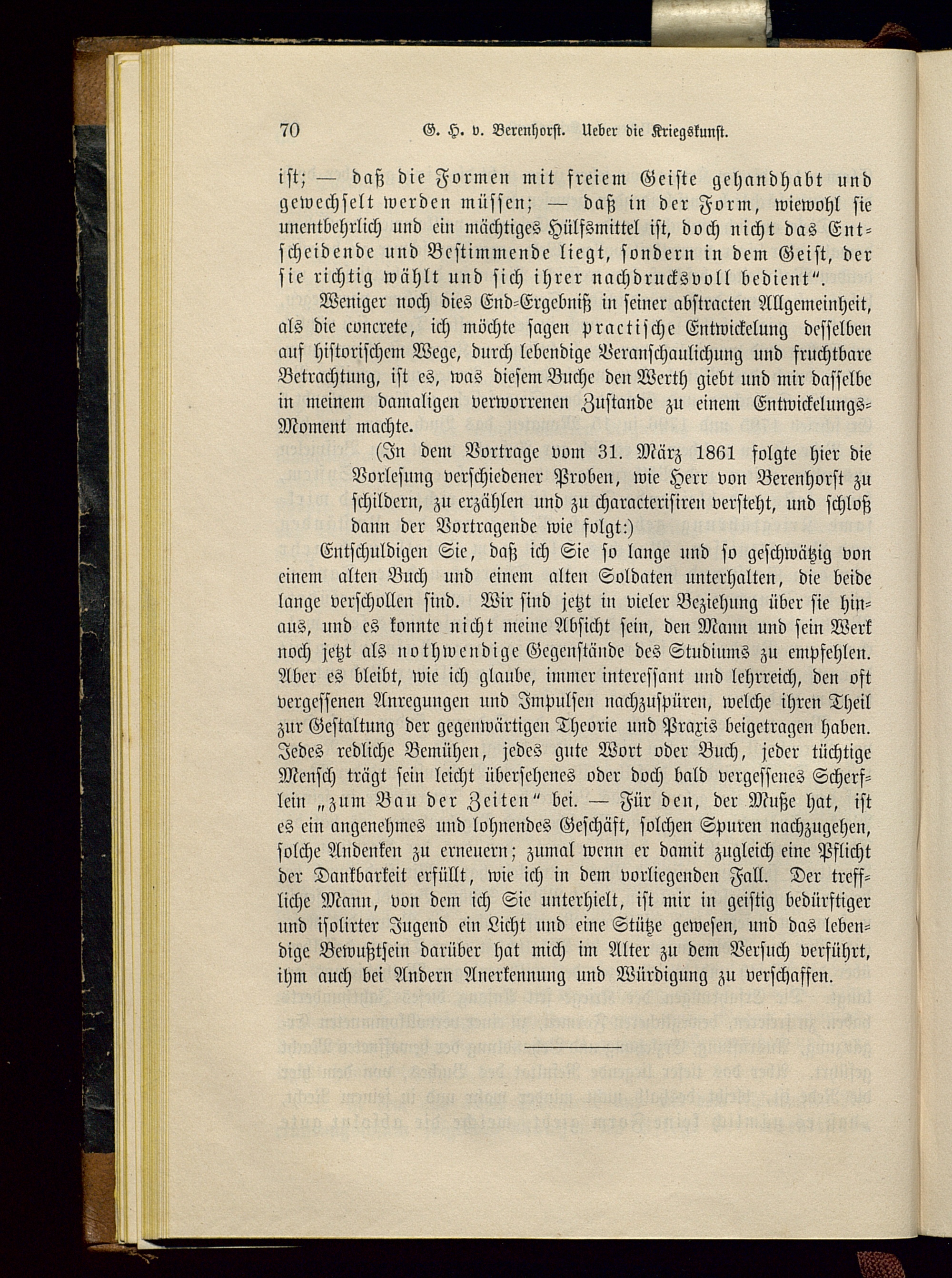 70 G. H. v. Berenhorst. Ueber die Kriegskunst.

ist; — daß die Formen mit freiem Geiste gehandhabt und gewechselt werden müssen; — daß in der Form, wiewohl sie unentbehrlich und ein mächtiges Hülfsmittel ist, doch nicht das Entscheidende und Bestimmende liegt, sondern in dem Geist, der sie richtig wählt und sich ihrer nachdrucksvoll bedient".

Weniger noch dies End-Ergebniß in seiner abstracten Allgemeinheit, als die concrete, ich möchte sagen practische Entwickelung desselben auf historischem Wege, durch lebendige Veranschaulichung und fruchtbare Betrachtung, ist es, was diesem Buche den Werth giebt und mir dasselbe in meinem damaligen verworrenen Zustande zu einem Entwickelungs-Moment machte.

(In dem Vortrage vom 31. März 1861 folgte hier die Vorlesung verschiedener Proben, wie Herr von Berenhorst zu schildern, zu erzählen und zu characterisiren versteht, und schloß dann der Vortragende wie folgt:)

Entschuldigen Sie, daß ich Sie so lange und so geschwätzig von einem alten Buch und einem alten Soldaten unterhalten, die beide lange verschollen sind. Wir sind jetzt in vieler Beziehung über sie hinaus, und es konnte nicht meine Absicht sein, den Mann und sein Werk noch jetzt als nothwendige Gegenstände des Studiums zu empfehlen. Aber es bleibt, wie ich glaube, immer interessant und lehrreich, den oft vergessenen Anregungen und Impulsen nachzuspüren, welche ihren Theil zur Gestaltung der gegenwärtigen Theorie und Praxis beigetragen haben. Jedes redliche Bemühen, jedes gute Wort oder Buch, jeder tüchtige Mensch trägt sein leicht übersehenes oder doch bald vergessenes Scherflein „zum Bau der Zeiten" bei. — Für den, der Muße hat, ist es ein angenehmes und lohnendes Geschäft, solchen Spuren nachzugehen, solche Andenken zu erneuern; zumal wenn er damit zugleich eine Pflicht der Dankbarkeit erfüllt, wie ich in dem vorliegenden Fall. Der treffliche Mann, von dem ich Sie unterhielt, ist mir in geistig bedürftiger und isolirter Jugend ein Licht und eine Stütze gewesen, und das lebendige Bewußtsein darüber hat mich im Alter zu dem Versuch verführt, ihm auch bei Andern Anerkennung und Würdigung zu verschaffen.